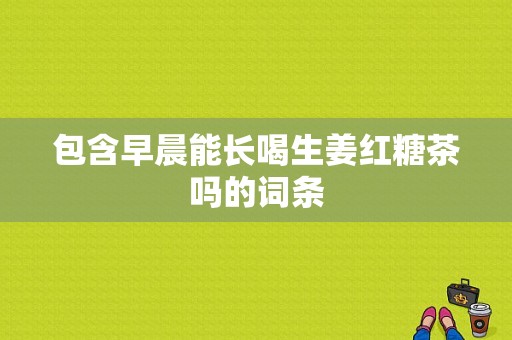 包含早晨能长喝生姜红糖茶吗的词条